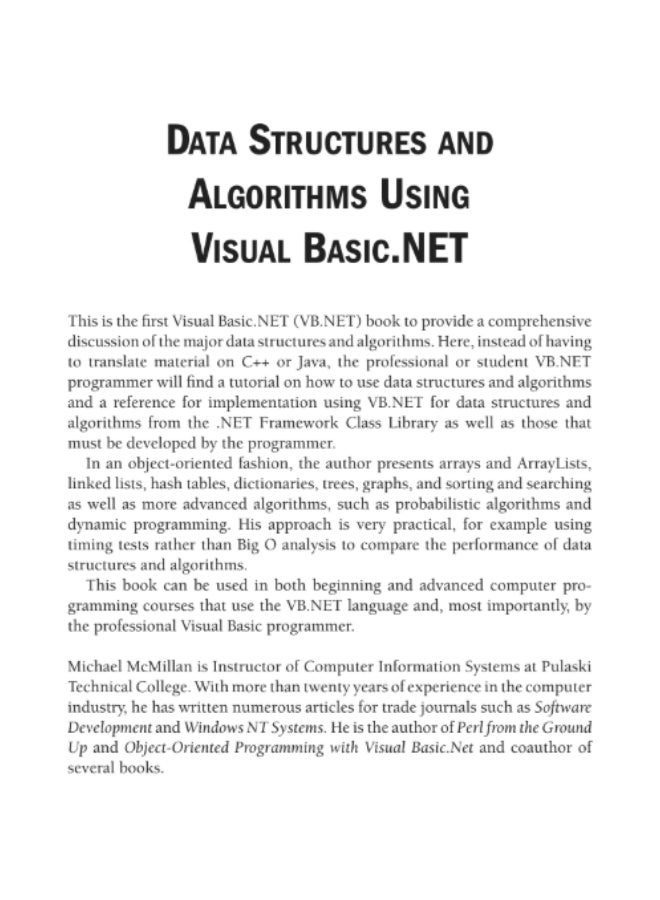 DATA STRUCTURES AND ALGORITHMS USING VISUAL BASIC.NET

This is the first Visual Basic.NET (VB.NET) book to provide a comprehensive discussion of the major data structures and algorithms. Here, instead of having to translate material on C++ or Java, the professional or student VB.NET programmer will find a tutorial on how to use data structures and algorithms and a reference for implementation using VB.NET for data structures and algorithms from the .NET Framework Class Library as well as those that must be developed by the programmer.

In an object-oriented fashion, the author presents arrays and ArrayLists, linked lists, hash tables, dictionaries, trees, graphs, and sorting and searching as well as more advanced algorithms, such as probabilistic algorithms and dynamic programming. His approach is very practical, for example using timing tests rather than Big O analysis to compare the performance of data structures and algorithms.

This book can be used in both beginning and advanced computer programming courses that use the VB.NET language and, most importantly, by the professional Visual Basic programmer.

Michael McMillan is Instructor of Computer Information Systems at Pulaski Technical College. With more than twenty years of experience in the computer industry, he has written numerous articles for trade journals such as Software Development and Windows NT Systems. He is the author of Perl from the Ground Up and Object-Oriented Programming with Visual Basic.Net and coauthor of several books.